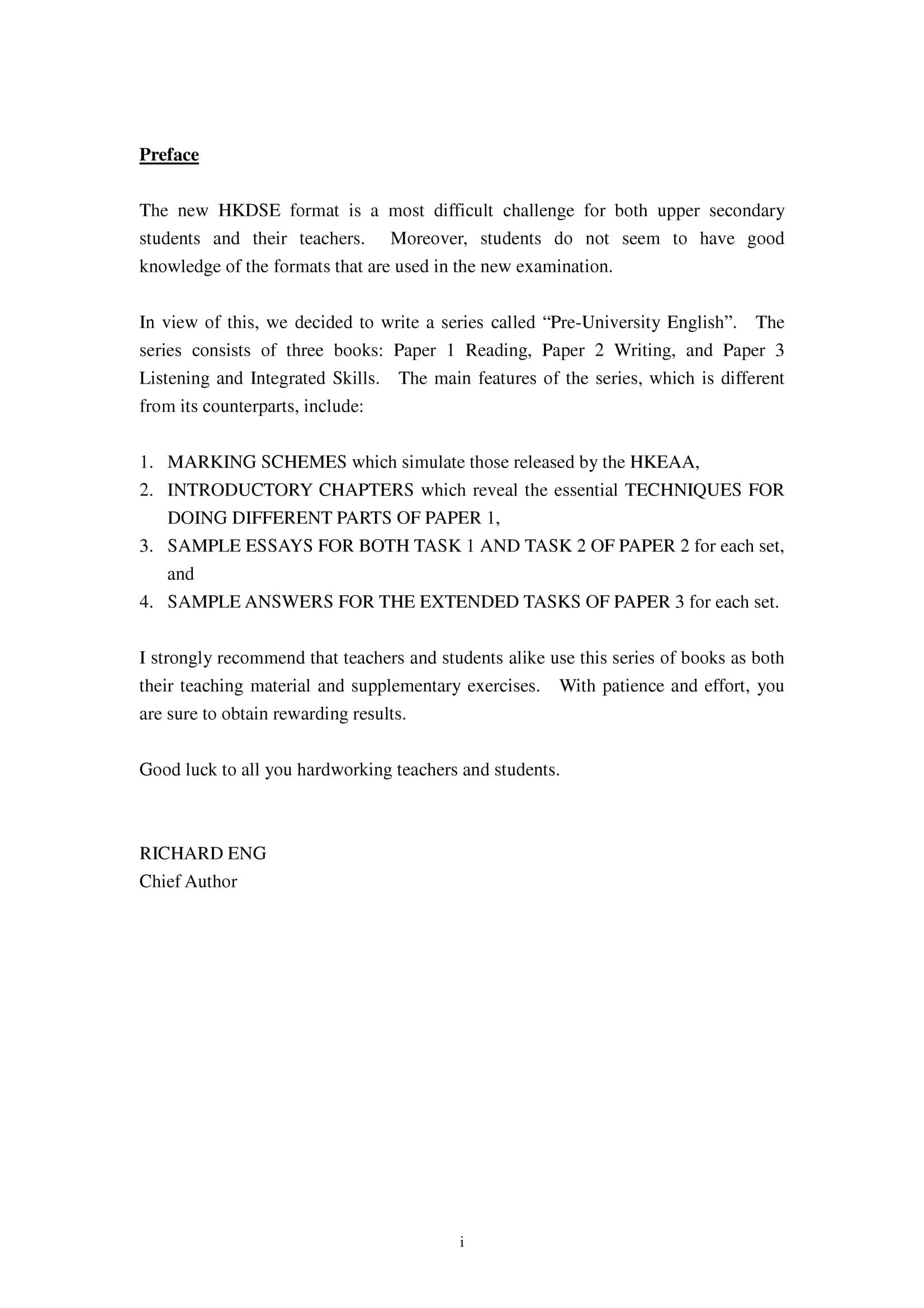 Preface

The new HKDSE format is a most difficult challenge for both upper secondary students and their teachers. Moreover, students do not seem to have good knowledge of the formats that are used in the new examination.

In view of this, we decided to write a series called “Pre-University English”. The series consists of three books: Paper 1 Reading, Paper 2 Writing, and Paper 3 Listening and Integrated Skills. The main features of the series, which is different from its counterparts, include:

1. MARKING SCHEMES which simulate those released by the HKEAA,
2. INTRODUCTORY CHAPTERS which reveal the essential TECHNIQUES FOR DOING DIFFERENT PARTS OF PAPER 1,
3. SAMPLE ESSAYS FOR BOTH TASK 1 AND TASK 2 OF PAPER 2 for each set, and
4. SAMPLE ANSWERS FOR THE EXTENDED TASKS OF PAPER 3 for each set.

I strongly recommend that teachers and students alike use this series of books as both their teaching material and supplementary exercises. With patience and effort, you are sure to obtain rewarding results.

Good luck to all you hardworking teachers and students.

RICHARD ENG
Chief Author

i